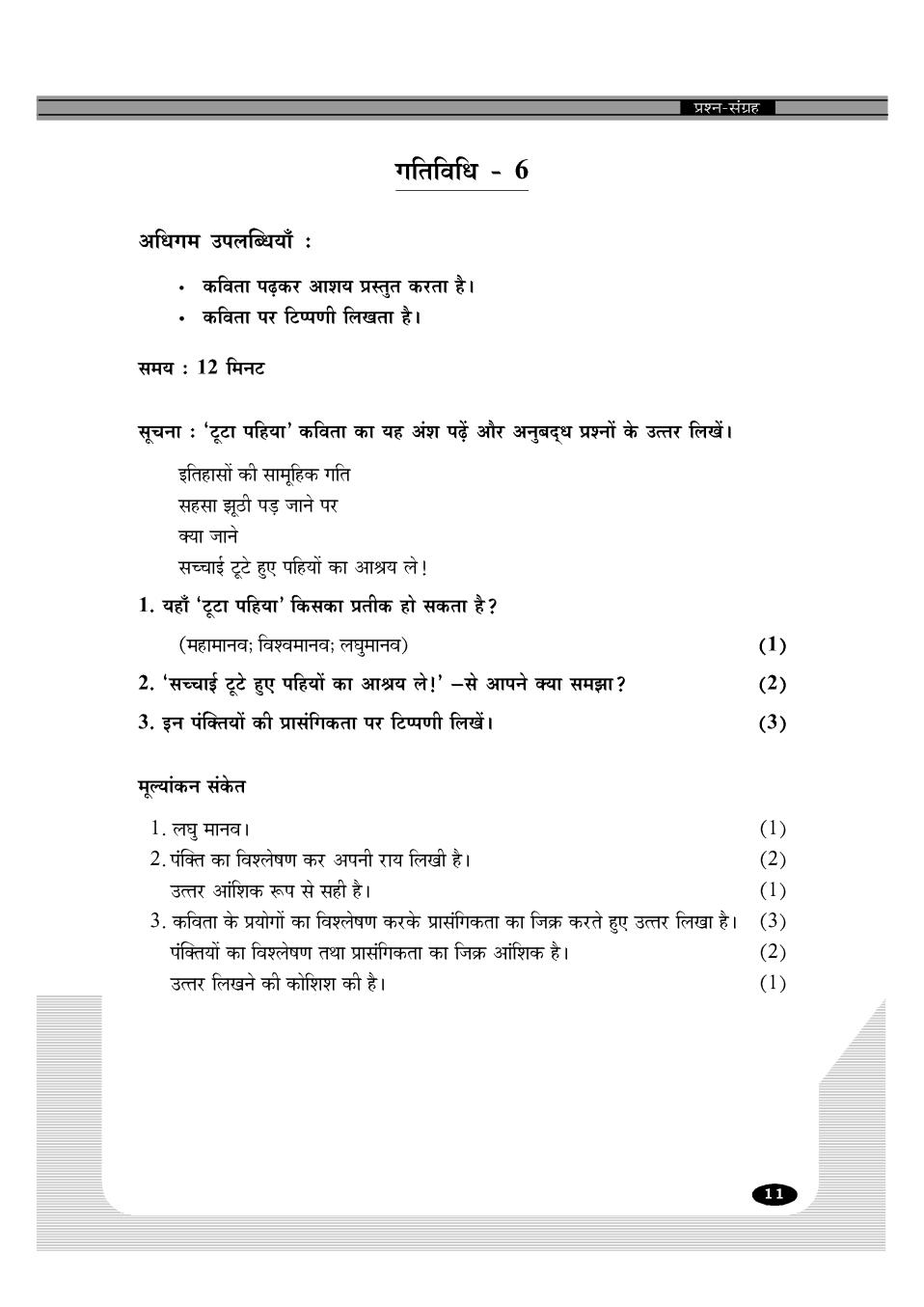 प्रश्न-संग्रह

गतिविधि - 6

अधिगम उपलब्धियाँ :

• कविता पढ़कर आशय प्रस्तुत करता है।
• कविता पर टिप्पणी लिखता है।

समय : 12 मिनट

सूचना : 'टूटा पहिया' कविता का यह अंश पढ़ें और अनुबद्ध प्रश्नों के उत्तर लिखें।

इतिहासों की सामूहिक गति
सहसा झूठी पड़ जाने पर
क्या जाने
सच्चाई टूटे हुए पहियों का आश्रय ले!

1. यहाँ 'टूटा पहिया' किसका प्रतीक हो सकता है?
(महामानव; विश्वमानव; लघुमानव) (1)

2. 'सच्चाई टूटे हुए पहियों का आश्रय ले!' –से आपने क्या समझा? (2)

3. इन पंक्तियों की प्रासंगिकता पर टिप्पणी लिखें। (3)

मूल्यांकन संकेत

1. लघु मानव। (1)
2. पंक्ति का विश्लेषण कर अपनी राय लिखी है। (2)
उत्तर आंशिक रूप से सही है। (1)
3. कविता के प्रयोगों का विश्लेषण करके प्रासंगिकता का जिक्र करते हुए उत्तर लिखा है। (3)
पंक्तियों का विश्लेषण तथा प्रासंगिकता का जिक्र आंशिक है। (2)
उत्तर लिखने की कोशिश की है। (1)

11